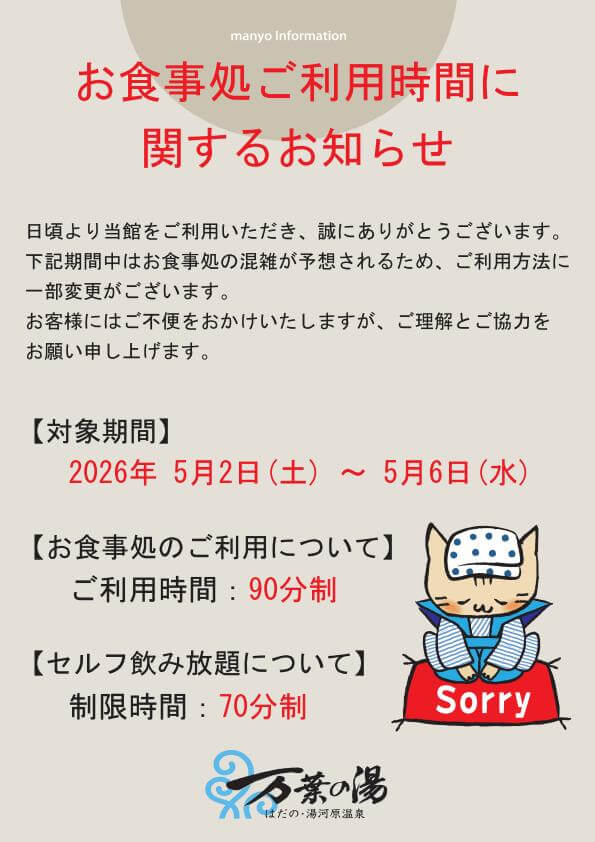 manyo Information

お食事処ご利用時間に関するお知らせ

日頃より当館をご利用いただき、誠にありがとうございます。
下記期間中はお食事処の混雑が予想されるため、ご利用方法に一部変更がございます。
お客様にはご不便をおかけいたしますが、ご理解とご協力をお願い申し上げます。

【対象期間】
2026年 5月2日（土） ～ 5月6日（水）

【お食事処のご利用について】
ご利用時間：90分制

【セルフ飲み放題について】
制限時間：70分制

Sorry

万葉の湯
はだの・湯河原温泉